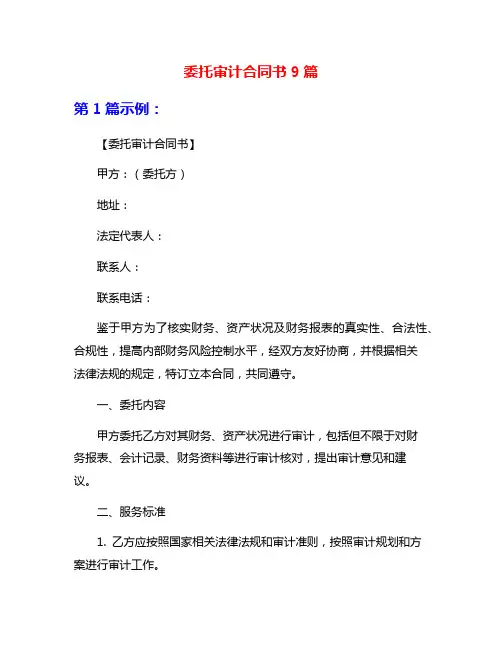 委托审计合同书 9 篇

第 1 篇示例：

【委托审计合同书】

甲方：（委托方）

地址：

法定代表人：

联系人：

联系电话：

鉴于甲方为了核实财务、资产状况及财务报表的真实性、合法性、合规性，提高内部财务风险控制水平，经双方友好协商，并根据相关法律法规的规定，特订立本合同，共同遵守。

一、委托内容

甲方委托乙方对其财务、资产状况进行审计，包括但不限于对财务报表、会计记录、财务资料等进行审计核对，提出审计意见和建议。

二、服务标准

1. 乙方应按照国家相关法律法规和审计准则，按照审计规划和方案进行审计工作。